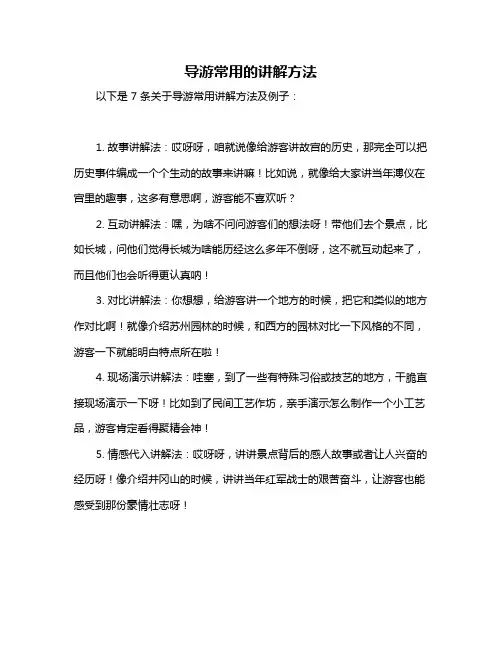 导游常用的讲解方法

以下是 7 条关于导游常用讲解方法及例子：

1. 故事讲解法：哎呀呀，咱就说像给游客讲故宫的历史，那完全可以把历史事件编成一个个生动的故事来讲嘛！比如说，就像给大家讲当年溥仪在宫里的趣事，这多有意思啊，游客能不喜欢听？

2. 互动讲解法：嘿，为啥不问问游客们的想法呀！带他们去个景点，比如长城，问他们觉得长城为啥能历经这么多年不倒呀，这不就互动起来了，而且他们也会听得更认真呐！

3. 对比讲解法：你想想，给游客讲一个地方的时候，把它和类似的地方作对比啊！就像介绍苏州园林的时候，和西方的园林对比一下风格的不同，游客一下就能明白特点所在啦！

4. 现场演示讲解法：哇塞，到了一些有特殊习俗或技艺的地方，干脆直接现场演示一下呀！比如到了民间工艺作坊，亲手演示怎么制作一个小工艺品，游客肯定看得聚精会神！

5. 情感代入讲解法：哎呀呀，讲讲景点背后的感人故事或者让人兴奋的经历呀！像介绍井冈山的时候，讲讲当年红军战士的艰苦奋斗，让游客也能感受到那份豪情壮志呀！